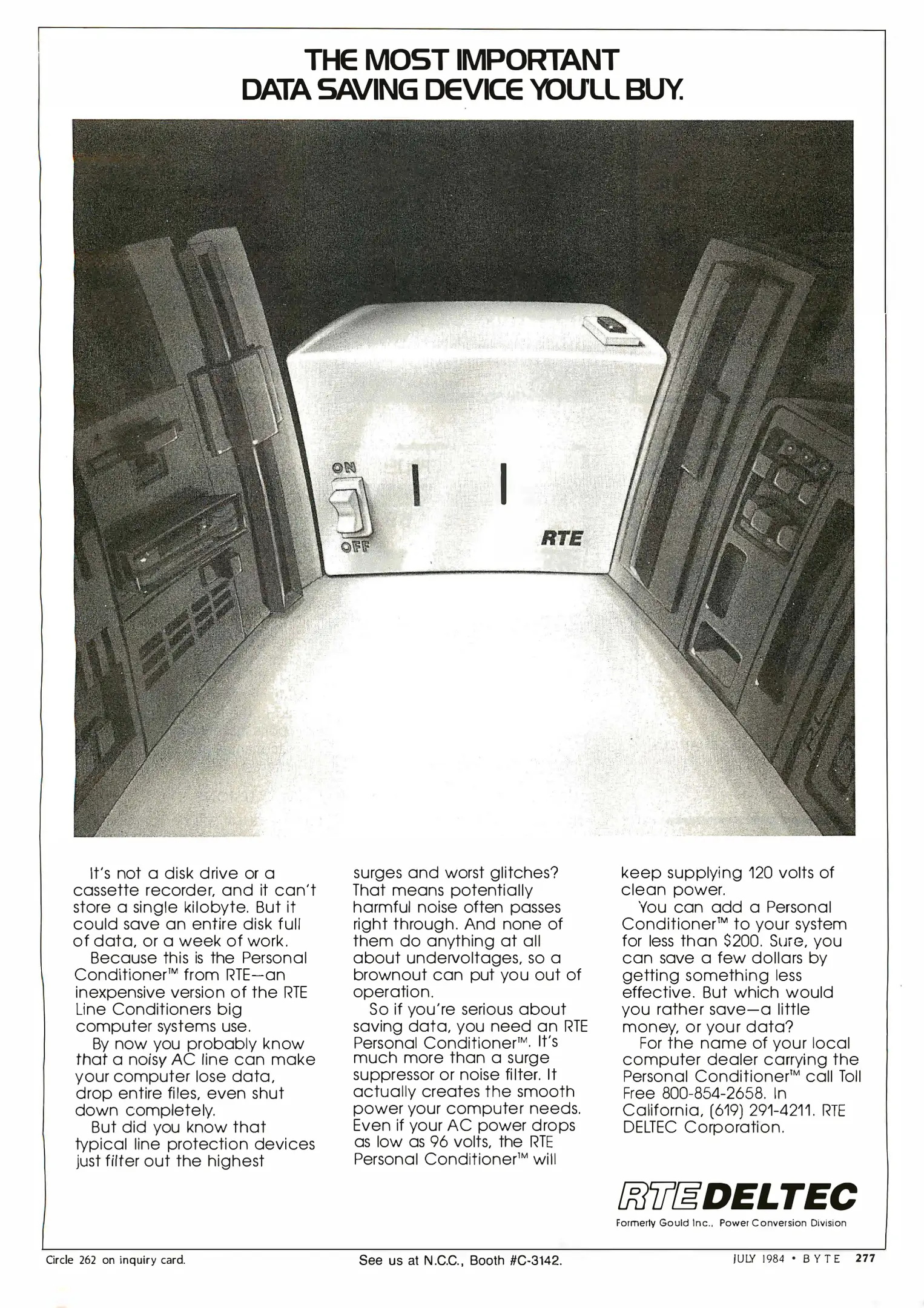 THE MOST IMPORTANT DATA SAVING DEVICE YOU'LL BUY.

ON

OFF

RTE

It's not a disk drive or a cassette recorder, and it can't store a single kilobyte. But it could save an entire disk full of data, or a week of work.

Because this is the Personal Conditioner™ from RTE—an inexpensive version of the RTE Line Conditioners big computer systems use.

By now you probably know that a noisy AC line can make your computer lose data, drop entire files, even shut down completely.

But did you know that typical line protection devices just filter out the highest surges and worst glitches? That means potentially harmful noise often passes right through. And none of them do anything at all about undervoltages, so a brownout can put you out of operation.

So if you're serious about saving data, you need an RTE Personal Conditioner™. It's much more than a surge suppressor or noise filter. It actually creates the smooth power your computer needs. Even if your AC power drops as low as 96 volts, the RTE Personal Conditioner™ will keep supplying 120 volts of clean power.

You can add a Personal Conditioner™ to your system for less than $200. Sure, you can save a few dollars by getting something less effective. But which would you rather save—a little money, or your data?

For the name of your local computer dealer carrying the Personal Conditioner™ call Toll Free 800-854-2658. In California, (619) 291-4211. RTE DELTEC Corporation.

RTE DELTEC
Formerly Gould Inc., Power Conversion Division

Circle 262 on inquiry card.

See us at N.C.C., Booth #C-3142.

JULY 1984 • BYTE 277